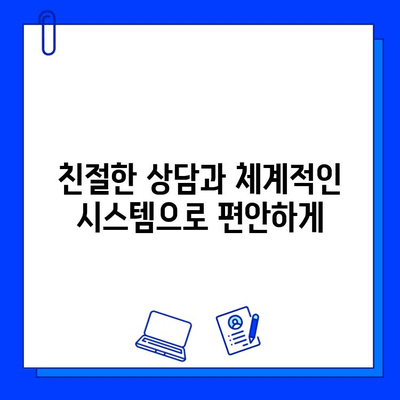 친절한 상담과 체계적인 시스템으로 편안하게